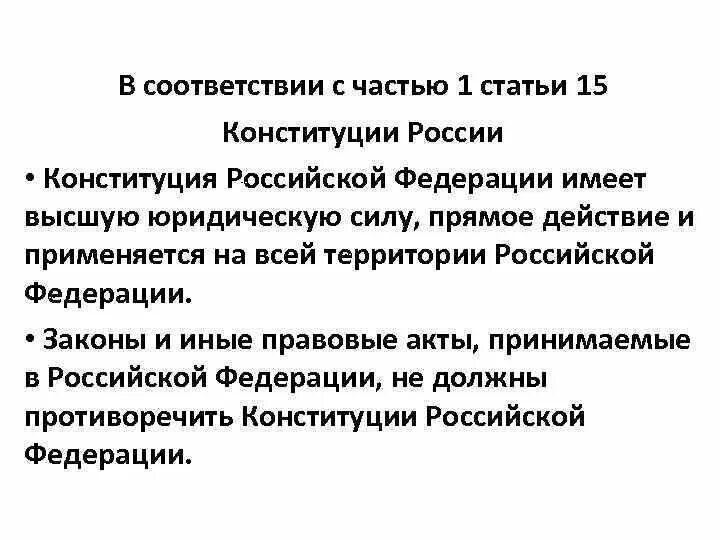 В соответствии с частью 1 статьи 15 Конституции России

• Конституция Российской Федерации имеет высшую юридическую силу, прямое действие и применяется на всей территории Российской Федерации.

• Законы и иные правовые акты, принимаемые в Российской Федерации, не должны противоречить Конституции Российской Федерации.